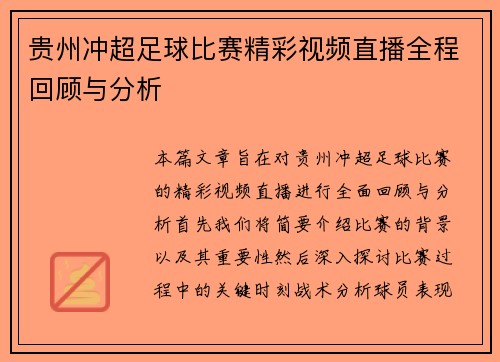 贵州冲超足球比赛精彩视频直播全程回顾与分析

本篇文章旨在对贵州冲超足球比赛的精彩视频直播进行全面回顾与分析首先我们将简要介绍比赛的背景以及其重要性然后深入探讨比赛过程中的关键时刻战术分析球员表现